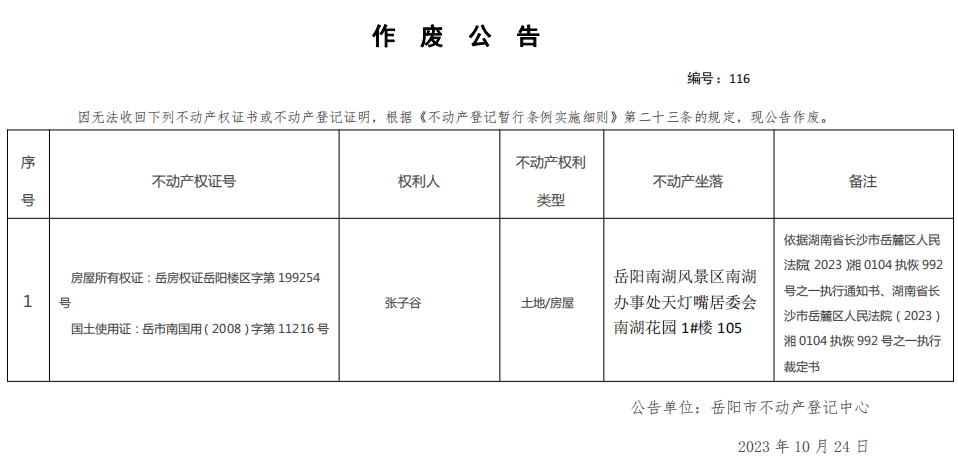 作 废 公 告

编号：116

因无法收回下列不动产权证书或不动产登记证明，根据《不动产登记暂行条例实施细则》第二十三条的规定，现公告作废。

| 序号 | 不动产权证号 | 权利人 | 不动产权利类型 | 不动产坐落 | 备注 |
|---|---|---|---|---|---|
| 1 | 房屋所有权证：岳房权证岳阳楼区字第 199254 号 国土使用证：岳市南国用（2008）字第 11216 号 | 张子谷 | 土地/房屋 | 岳阳南湖风景区南湖办事处天灯嘴居委会南湖花园 1#楼 105 | 依据湖南省长沙市岳麓区人民法院（2023）湘 0104 执恢 992 号之一执行通知书、湖南省长沙市岳麓区人民法院（2023）湘 0104 执恢 992 号之一执行裁定书 |

公告单位：岳阳市不动产登记中心

2023 年 10 月 24 日